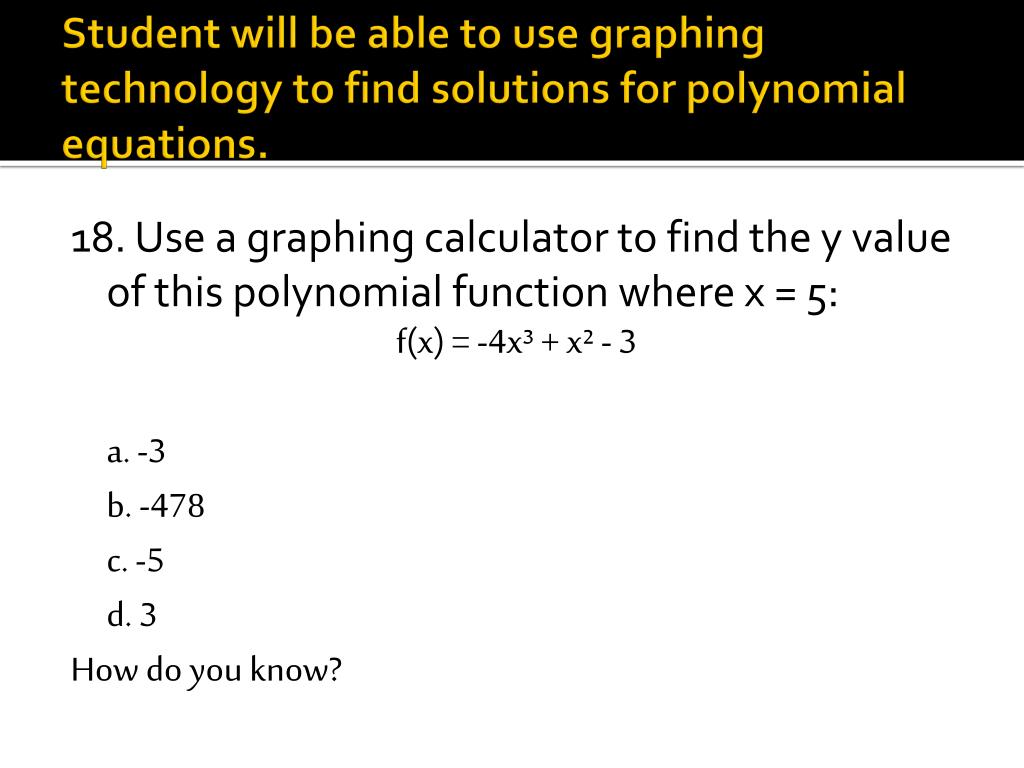 Student will be able to use graphing technology to find solutions for polynomial equations.

18. Use a graphing calculator to find the y value of this polynomial function where x = 5:

$f(x) = -4x^3 + x^2 - 3$

a. -3

b. -478

c. -5

d. 3

How do you know?